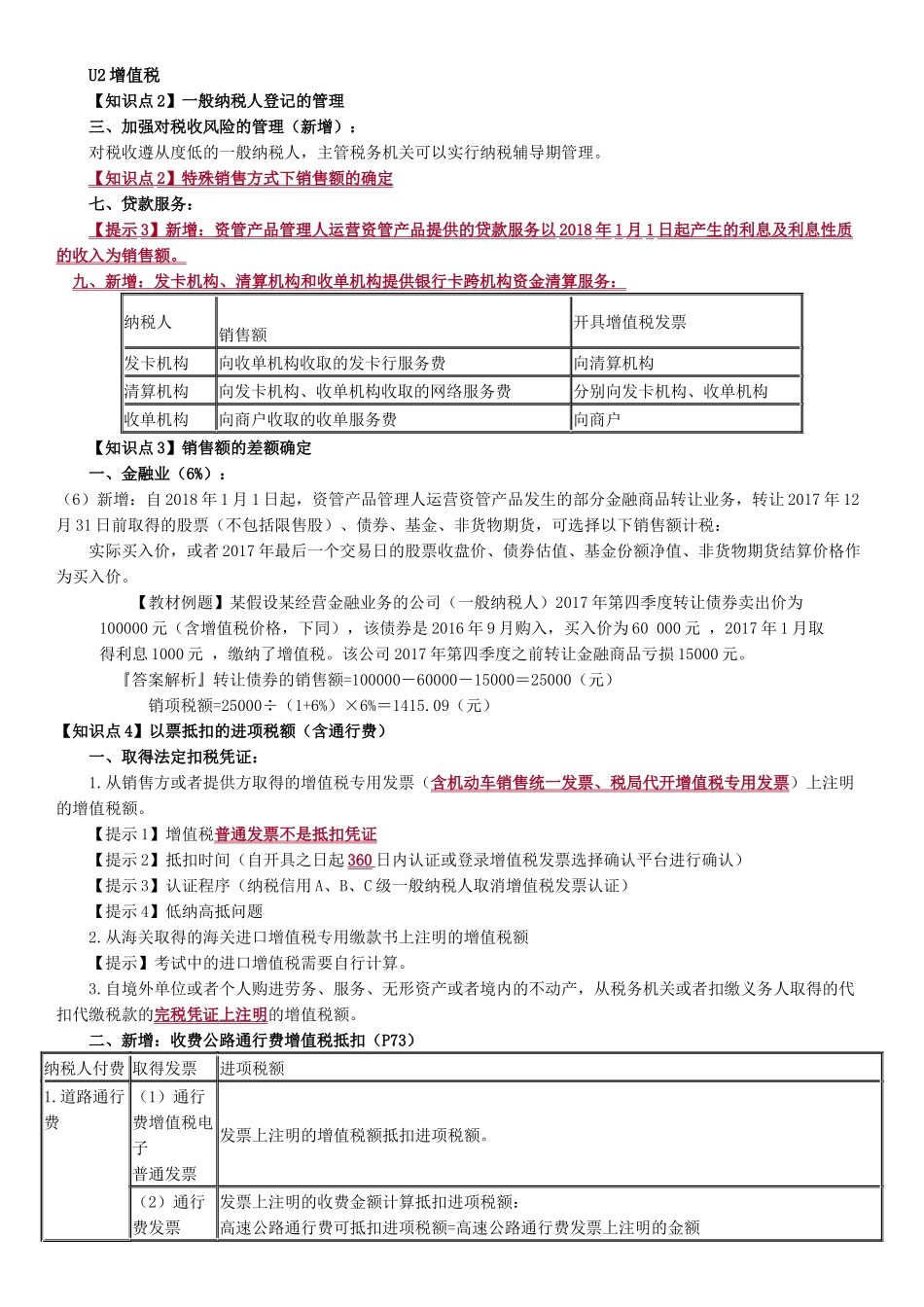 U2 增值税

【知识点 2】一般纳税人登记的管理

三、加强对税收风险的管理（新增）：

对税收遵从度低的一般纳税人，主管税务机关可以实行纳税辅导期管理。

【知识点 2】特殊销售方式下销售额的确定

七、贷款服务：

【提示 3】新增：资管产品管理人运营资管产品提供的贷款服务以 2018 年 1 月 1 日起产生的利息及利息性质的收入为销售额。

九、新增：发卡机构、清算机构和收单机构提供银行卡跨机构资金清算服务：

| 纳税人 | 销售额 | 开具增值税发票 |
|---|---|---|
| 发卡机构 | 向收单机构收取的发卡行服务费 | 向清算机构 |
| 清算机构 | 向发卡机构、收单机构收取的网络服务费 | 分别向发卡机构、收单机构 |
| 收单机构 | 向商户收取的收单服务费 | 向商户 |

【知识点 3】销售额的差额确定

一、金融业（6%）：

（6）新增：自 2018 年 1 月 1 日起，资管产品管理人运营资管产品发生的部分金融商品转让业务，转让 2017 年 12 月 31 日前取得的股票（不包括限售股）、债券、基金、非货物期货，可选择以下销售额计税：

实际买入价，或者 2017 年最后一个交易日的股票收盘价、债券估值、基金份额净值、非货物期货结算价格作为买入价。

【教材例题】某假设某经营金融业务的公司（一般纳税人）2017 年第四季度转让债券卖出价为 100000 元（含增值税价格，下同），该债券是 2016 年 9 月购入，买入价为 60 000 元 ，2017 年 1 月取得利息 1000 元 ，缴纳了增值税。该公司 2017 年第四季度之前转让金融商品亏损 15000 元。

『答案解析』转让债券的销售额=100000－60000－15000＝25000（元）

销项税额=25000÷（1+6%）×6%＝1415.09（元）

【知识点 4】以票抵扣的进项税额（含通行费）

一、取得法定扣税凭证：

1.从销售方或者提供方取得的增值税专用发票（含机动车销售统一发票、税局代开增值税专用发票）上注明的增值税额。

【提示 1】增值税普通发票不是抵扣凭证

【提示 2】抵扣时间（自开具之日起 360 日内认证或登录增值税发票选择确认平台进行确认）

【提示 3】认证程序（纳税信用 A、B、C 级一般纳税人取消增值税发票认证）

【提示 4】低纳高抵问题

2.从海关取得的海关进口增值税专用缴款书上注明的增值税额

【提示】考试中的进口增值税需要自行计算。

3.自境外单位或者个人购进劳务、服务、无形资产或者境内的不动产，从税务机关或者扣缴义务人取得的代扣代缴税款的完税凭证上注明的增值税额。

二、新增：收费公路通行费增值税抵扣（P73）

| 纳税人付费 | 取得发票 | 进项税额 |
|---|---|---|
| 1.道路通行费 | （1）通行费增值税电子普通发票 | 发票上注明的增值税额抵扣进项税额。 |
| | （2）通行费发票 | 发票上注明的收费金额计算抵扣进项税额：高速公路通行费可抵扣进项税额=高速公路通行费发票上注明的金额 |